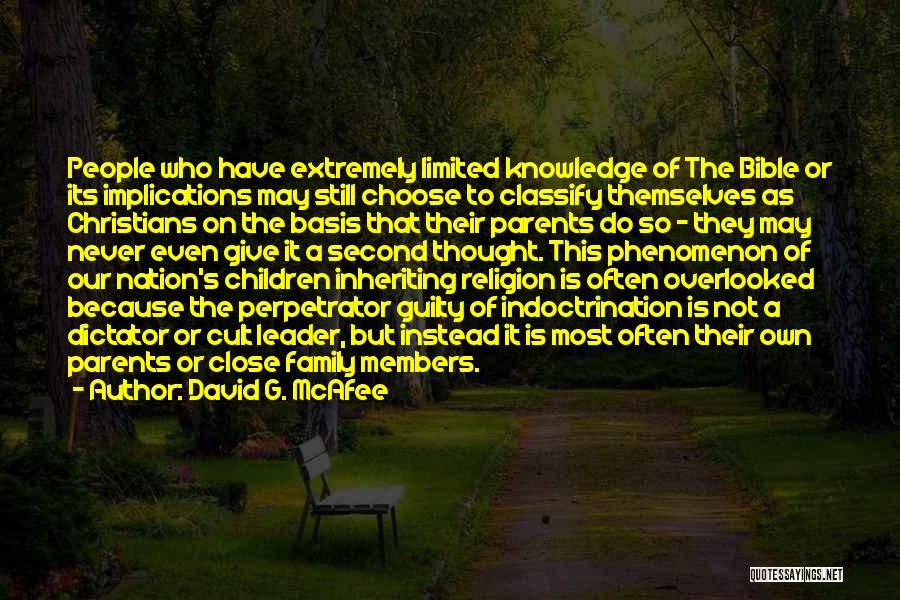 People who have extremely limited knowledge of The Bible or its implications may still choose to classify themselves as Christians on the basis that their parents do so - they may never even give it a second thought. This phenomenon of our nation's children inheriting religion is often overlooked because the perpetrator guilty of indoctrination is not a dictator or cult leader, but instead it is most often their own parents or close family members.

- Author: David G. McAfee

QUOTESSAYINGS.NET